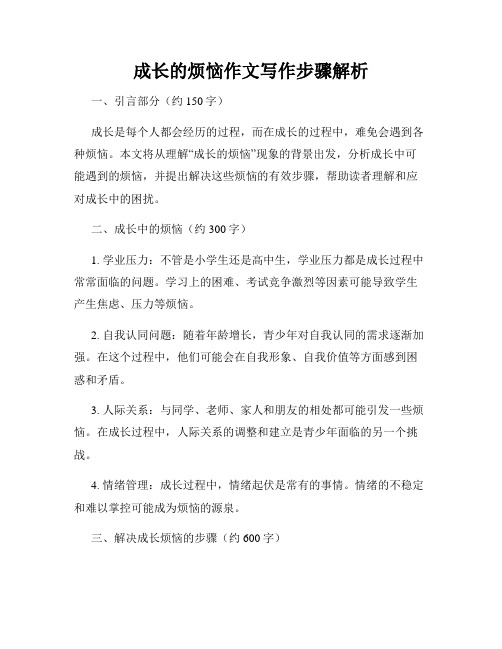 成长的烦恼作文写作步骤解析

一、引言部分（约 150 字）

成长是每个人都会经历的过程，而在成长的过程中，难免会遇到各种烦恼。本文将从理解“成长的烦恼”现象的背景出发，分析成长中可能遇到的烦恼，并提出解决这些烦恼的有效步骤，帮助读者理解和应对成长中的困扰。

二、成长中的烦恼（约 300 字）

1. 学业压力：不管是小学生还是高中生，学业压力都是成长过程中常常面临的问题。学习上的困难、考试竞争激烈等因素可能导致学生产生焦虑、压力等烦恼。

2. 自我认同问题：随着年龄增长，青少年对自我认同的需求逐渐加强。在这个过程中，他们可能会在自我形象、自我价值等方面感到困惑和矛盾。

3. 人际关系：与同学、老师、家人和朋友的相处都可能引发一些烦恼。在成长过程中，人际关系的调整和建立是青少年面临的另一个挑战。

4. 情绪管理：成长过程中，情绪起伏是常有的事情。情绪的不稳定和难以掌控可能成为烦恼的源泉。

三、解决成长烦恼的步骤（约 600 字）